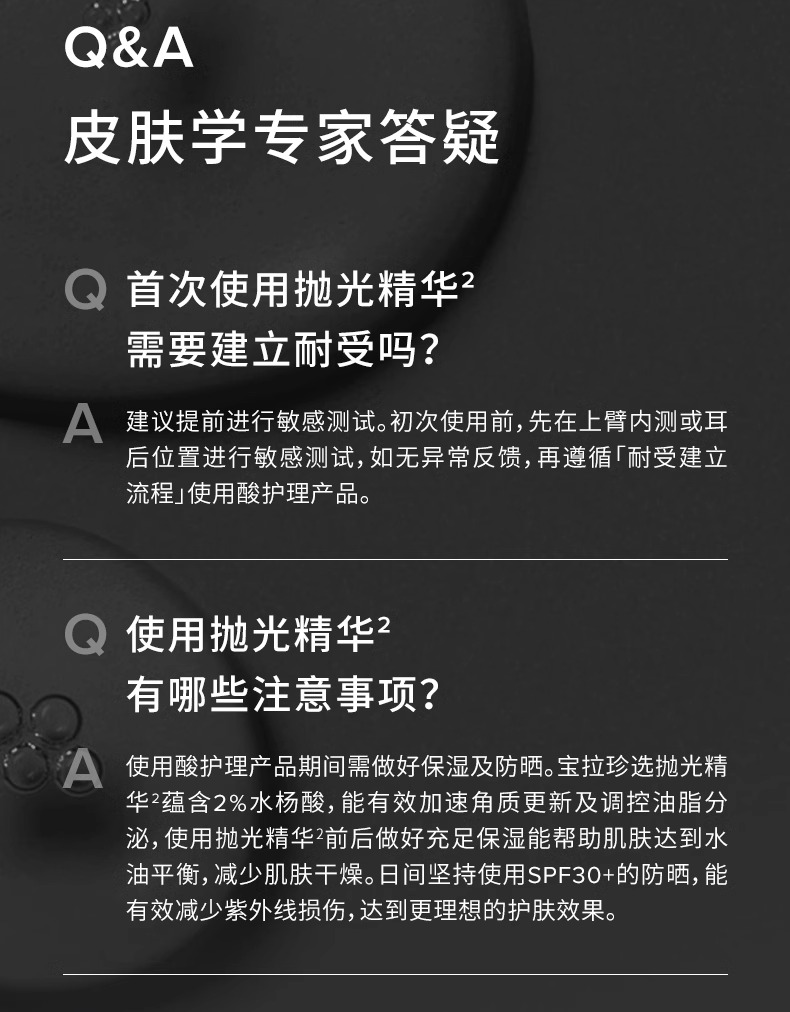 Q&A
皮肤学专家答疑

Q 首次使用抛光精华$^{2}$
需要建立耐受吗?

A 建议提前进行敏感测试。初次使用前,先在上臂内测或耳后位置进行敏感测试,如无异常反馈,再遵循「耐受建立流程」使用酸护理产品。

Q 使用抛光精华$^{2}$
有哪些注意事项?

A 使用酸护理产品期间需做好保湿及防晒。宝拉珍选抛光精华$^{2}$蕴含2%水杨酸,能有效加速角质更新及调控油脂分泌,使用抛光精华$^{2}$前后做好充足保湿能帮助肌肤达到水油平衡,减少肌肤干燥。日间坚持使用SPF30+的防晒,能有效减少紫外线损伤,达到更理想的护肤效果。